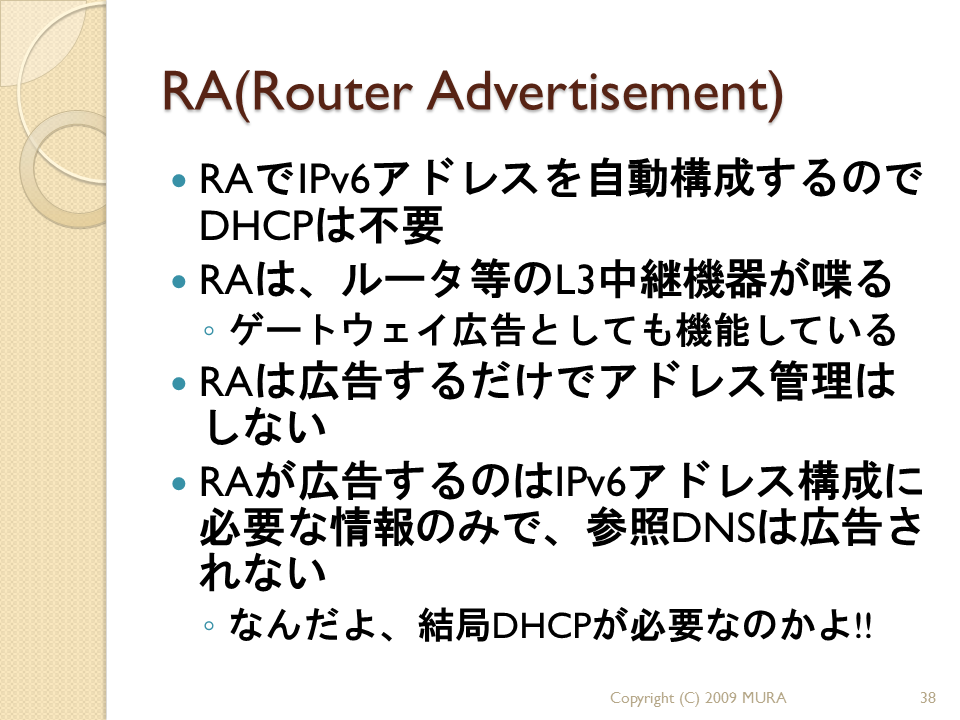 RA(Router Advertisement)

• RAでIPv6アドレスを自動構成するのでDHCPは不要
• RAは、ルータ等のL3中継機器が喋る
◦ ゲートウェイ広告としても機能している
• RAは広告するだけでアドレス管理はしない
• RAが広告するのはIPv6アドレス構成に必要な情報のみで、参照DNSは広告されない
◦ なんだよ、結局DHCPが必要なのかよ!!

Copyright (C) 2009 MURA 38